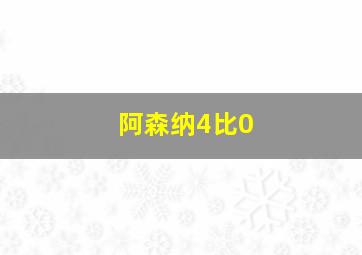 阿森纳4比0